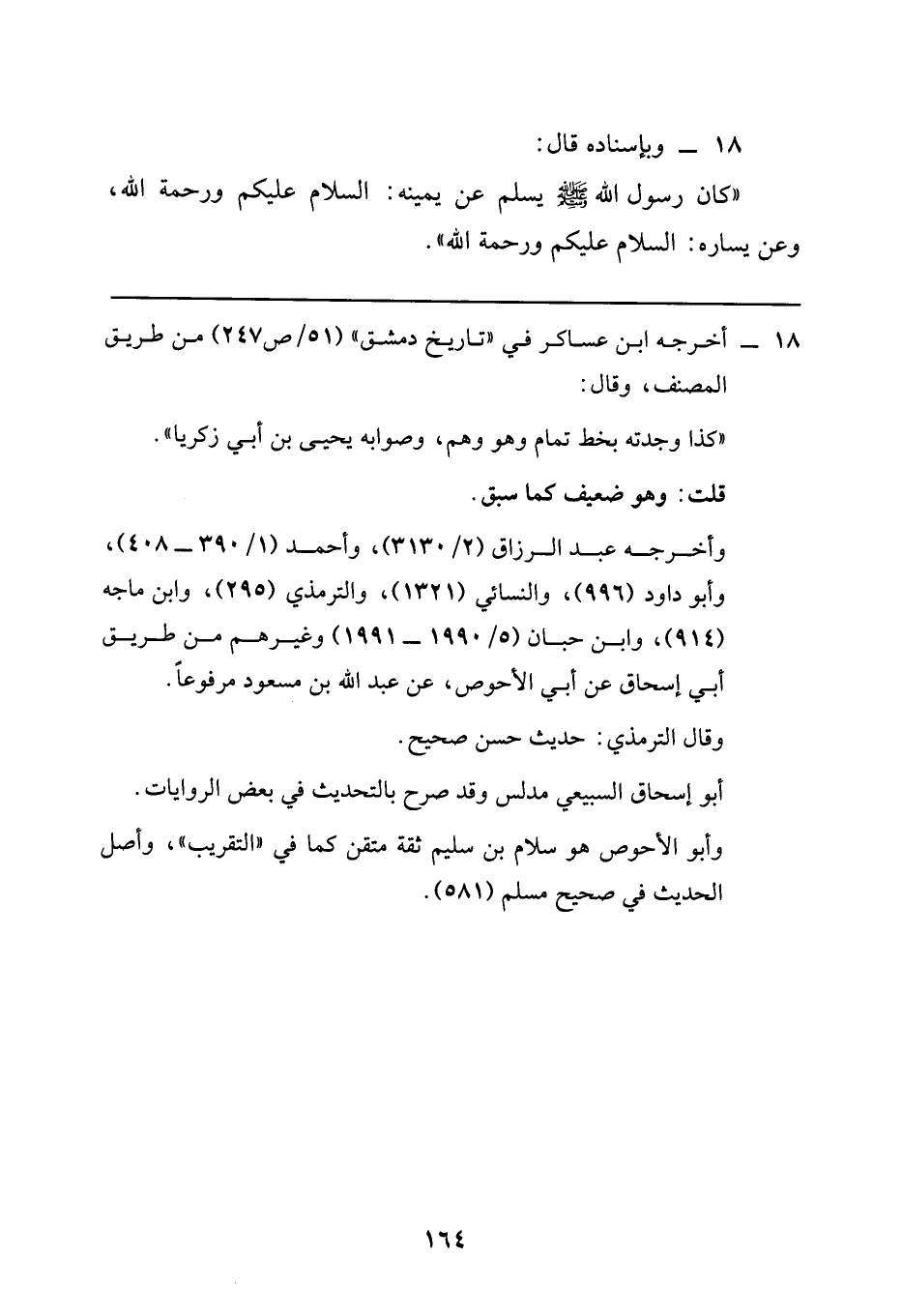 ١٨ ــ وبإسناده قال:
«كان رسول الله ﷺ يسلم عن يمينه: السلام عليكم ورحمة الله، وعن يساره: السلام عليكم ورحمة الله».

١٨ ــ أخرجه ابن عساكر في «تاريخ دمشق» (٥١/ ص٢٤٧) من طريق المصنف، وقال:
«كذا وجدته بخط تمام وهو وهم، وصوابه يحيى بن أبي زكريا».
قلت: وهو ضعيف كما سبق.
وأخرجه عبد الرزاق (٢/ ٣١٣٠)، وأحمد (١/ ٣٩٠ ــ ٤٠٨)، وأبو داود (٩٩٦)، والنسائي (١٣٢١)، والترمذي (٢٩٥)، وابن ماجه (٩١٤)، وابن حبان (٥/ ١٩٩٠ ــ ١٩٩١) وغيرهم من طريق أبي إسحاق عن أبي الأحوص، عن عبد الله بن مسعود مرفوعاً.
وقال الترمذي: حديث حسن صحيح.
أبو إسحاق السبيعي مدلس وقد صرح بالتحديث في بعض الروايات.
وأبو الأحوص هو سلام بن سليم ثقة متقن كما في «التقريب»، وأصل الحديث في صحيح مسلم (٥٨١).

١٦٤